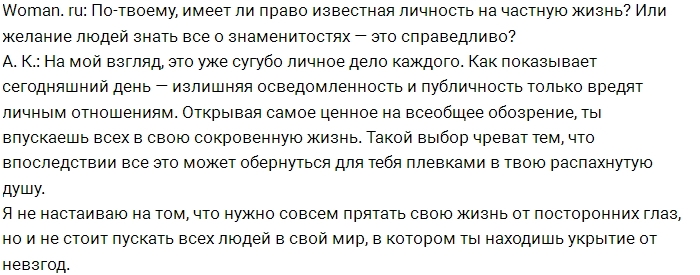 Woman. ru: По-твоему, имеет ли право известная личность на частную жизнь? Или желание людей знать все о знаменитостях — это справедливо?
А. К.: На мой взгляд, это уже сугубо личное дело каждого. Как показывает сегодняшний день — излишняя осведомленность и публичность только вредят личным отношениям. Открывая самое ценное на всеобщее обозрение, ты впускаешь всех в свою сокровенную жизнь. Такой выбор чреват тем, что впоследствии все это может обернуться для тебя плевками в твою распахнутую душу.
Я не настаиваю на том, что нужно совсем прятать свою жизнь от посторонних глаз, но и не стоит пускать всех людей в свой мир, в котором ты находишь укрытие от невзгод.